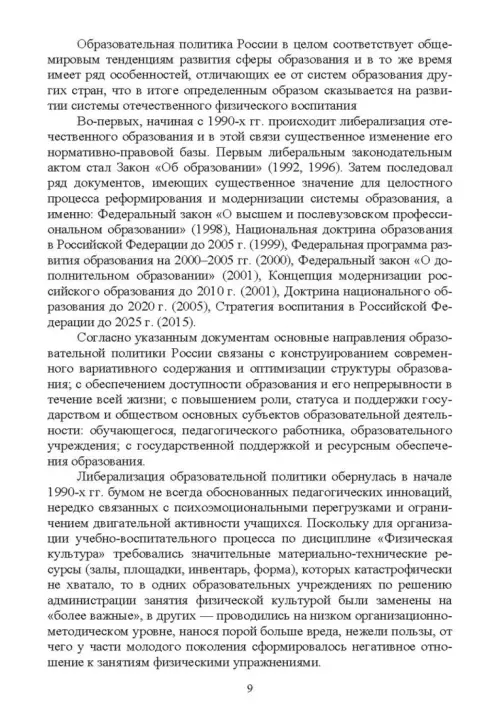 Образовательная политика России в целом соответствует общемировым тенденциям развития сферы образования и в то же время имеет ряд особенностей, отличающих ее от систем образования других стран, что в итоге определенным образом сказывается на развитии системы отечественного физического воспитания

Во-первых, начиная с 1990-х гг. происходит либерализация отечественного образования и в этой связи существенное изменение его нормативно-правовой базы. Первым либеральным законодательным актом стал Закон «Об образовании» (1992, 1996). Затем последовал ряд документов, имеющих существенное значение для целостного процесса реформирования и модернизации системы образования, а именно: Федеральный закон «О высшем и послевузовском профессиональном образовании» (1998), Национальная доктрина образования в Российской Федерации до 2005 г. (1999), Федеральная программа развития образования на 2000–2005 гг. (2000), Федеральный закон «О дополнительном образовании» (2001), Концепция модернизации российского образования до 2010 г. (2001), Доктрина национального образования до 2020 г. (2005), Стратегия воспитания в Российской Федерации до 2025 г. (2015).

Согласно указанным документам основные направления образовательной политики России связаны с конструированием современного вариативного содержания и оптимизации структуры образования; с обеспечением доступности образования и его непрерывности в течение всей жизни; с повышением роли, статуса и поддержки государством и обществом основных субъектов образовательной деятельности: обучающегося, педагогического работника, образовательного учреждения; с государственной поддержкой и ресурсным обеспечения образования.

Либерализация образовательной политики обернулась в начале 1990-х гг. бумом не всегда обоснованных педагогических инноваций, нередко связанных с психоэмоциональными перегрузками и ограничением двигательной активности учащихся. Поскольку для организации учебно-воспитательного процесса по дисциплине «Физическая культура» требовались значительные материально-технические ресурсы (залы, площадки, инвентарь, форма), которых катастрофически не хватало, то в одних образовательных учреждениях по решению администрации занятия физической культурой были заменены на «более важные», в других — проводились на низком организационно-методическом уровне, нанося порой больше вреда, нежели пользы, от чего у части молодого поколения сформировалось негативное отношение к занятиям физическими упражнениями.

9